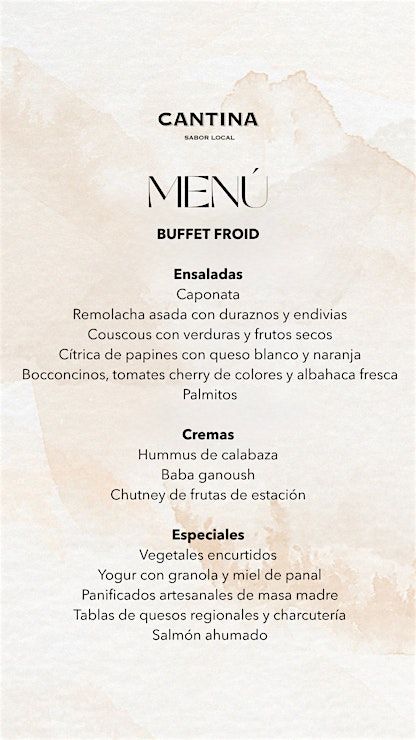 CANTINA
SABOR LOCAL

MENÚ

BUFFET FROID

Ensaladas
Caponata
Remolacha asada con duraznos y endivias
Couscous con verduras y frutos secos
Cítrica de papines con queso blanco y naranja
Bocconcinos, tomates cherry de colores y albahaca fresca
Palmitos

Cremas
Hummus de calabaza
Baba ganoush
Chutney de frutas de estación

Especiales
Vegetales encurtidos
Yogur con granola y miel de panal
Panificados artesanales de masa madre
Tablas de quesos regionales y charcutería
Salmón ahumado